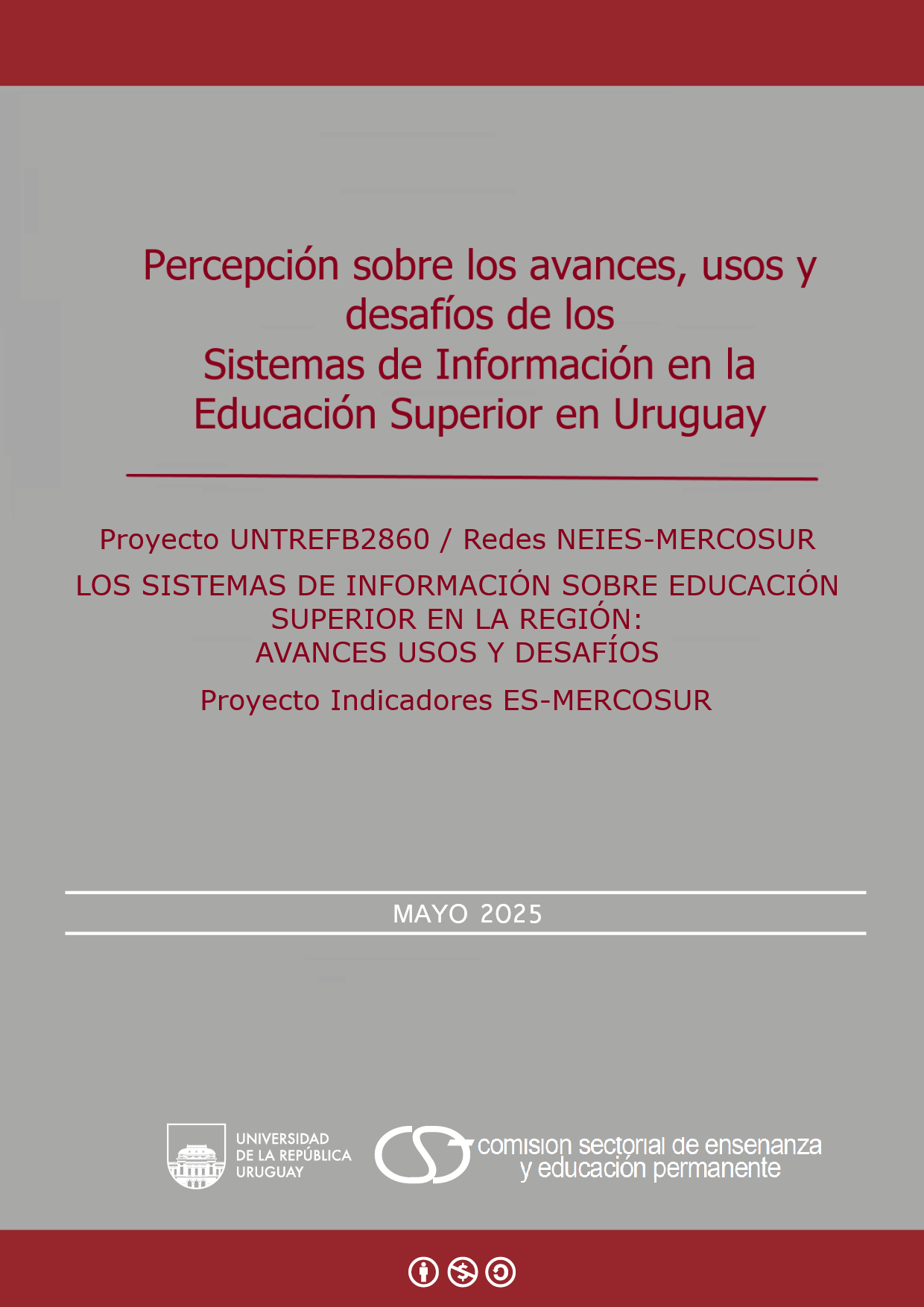 Percepción sobre los avances, usos y desafíos de los Sistemas de Información en la Educación Superior en Uruguay

Proyecto UNTREFB2860 / Redes NEIES-MERCOSUR

LOS SISTEMAS DE INFORMACIÓN SOBRE EDUCACIÓN SUPERIOR EN LA REGIÓN: AVANCES USOS Y DESAFÍOS

Proyecto Indicadores ES-MERCOSUR

MAYO 2025

UNIVERSIDAD DE LA REPÚBLICA URUGUAY

comision sectorial de ensenanza y educación permanente